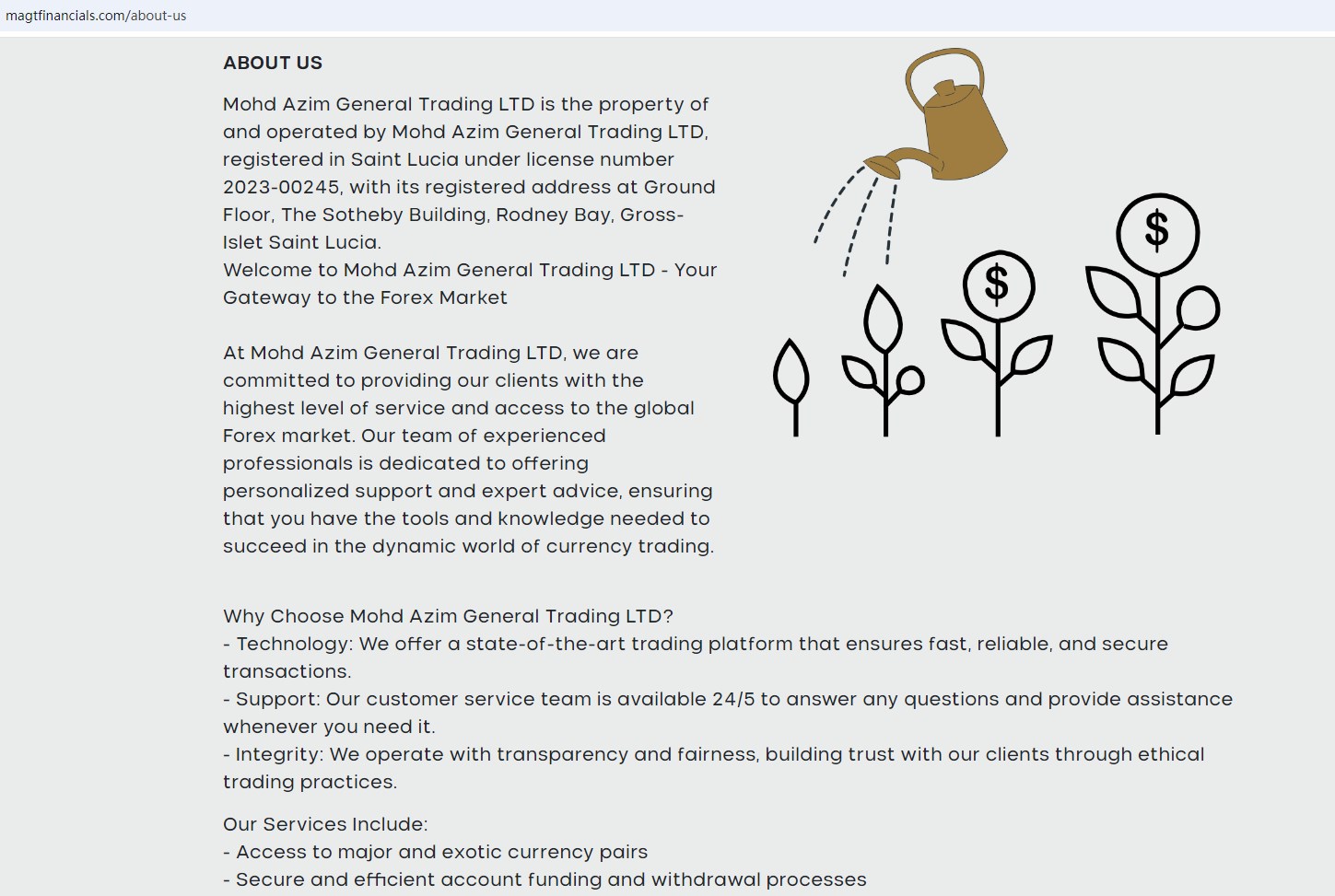 magtfinancials.com/about-us

ABOUT US

Mohd Azim General Trading LTD is the property of and operated by Mohd Azim General Trading LTD, registered in Saint Lucia under license number 2023-00245, with its registered address at Ground Floor, The Sotheby Building, Rodney Bay, Gross-Islet Saint Lucia.
Welcome to Mohd Azim General Trading LTD - Your Gateway to the Forex Market

At Mohd Azim General Trading LTD, we are committed to providing our clients with the highest level of service and access to the global Forex market. Our team of experienced professionals is dedicated to offering personalized support and expert advice, ensuring that you have the tools and knowledge needed to succeed in the dynamic world of currency trading.

$

$

Why Choose Mohd Azim General Trading LTD?
- Technology: We offer a state-of-the-art trading platform that ensures fast, reliable, and secure transactions.
- Support: Our customer service team is available 24/5 to answer any questions and provide assistance whenever you need it.
- Integrity: We operate with transparency and fairness, building trust with our clients through ethical trading practices.

Our Services Include:
- Access to major and exotic currency pairs
- Secure and efficient account funding and withdrawal processes